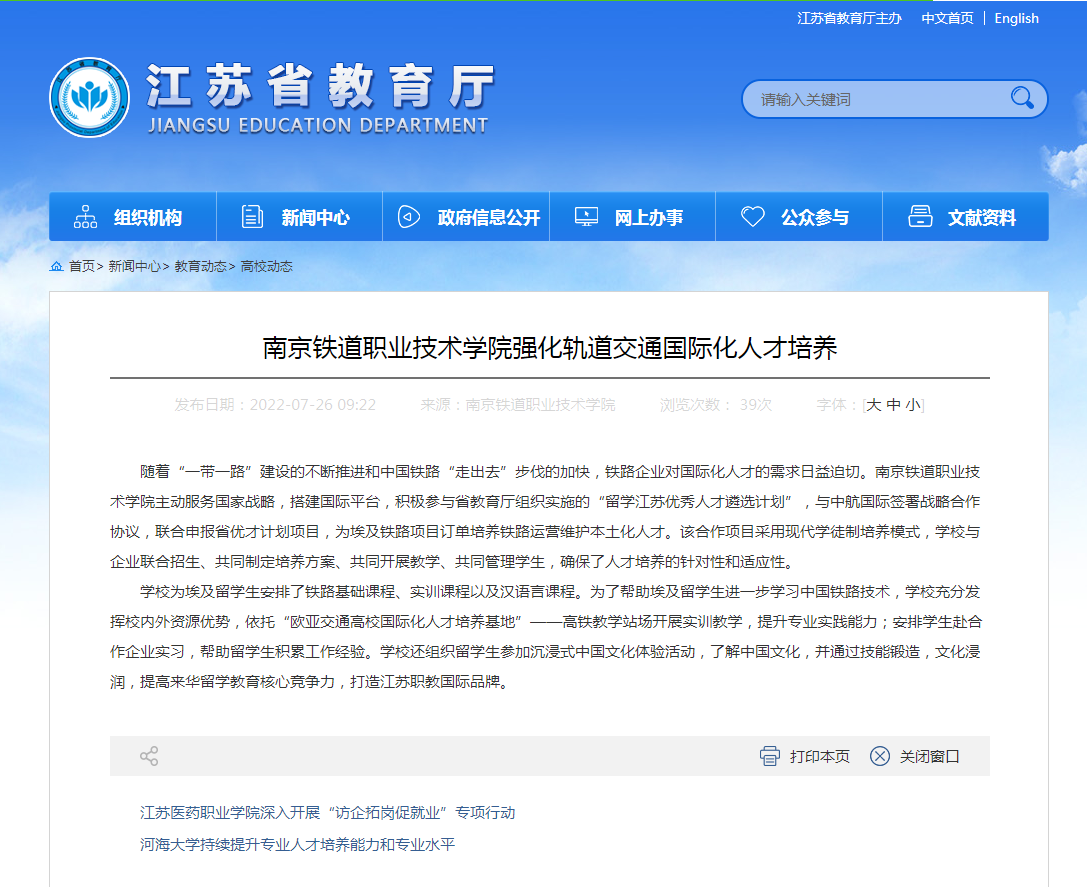 江苏省教育厅主办 中文首页 | English

江苏省教育厅
JIANGSU EDUCATION DEPARTMENT

请输入关键词

组织机构 新闻中心 政府信息公开 网上办事 公众参与 文献资料

首页> 新闻中心> 教育动态> 高校动态

南京铁道职业技术学院强化轨道交通国际化人才培养

发布日期：2022-07-26 09:22 来源：南京铁道职业技术学院 浏览次数： 39次 字体：[大 中 小]

随着“一带一路”建设的不断推进和中国铁路“走出去”步伐的加快，铁路企业对国际化人才的需求日益迫切。南京铁道职业技术学院主动服务国家战略，搭建国际平台，积极参与省教育厅组织实施的“留学江苏优秀人才遴选计划”，与中航国际签署战略合作协议，联合申报省优才计划项目，为埃及铁路项目订单培养铁路运营维护本土化人才。该合作项目采用现代学徒制培养模式，学校与企业联合招生、共同制定培养方案、共同开展教学、共同管理学生，确保了人才培养的针对性和适应性。

学校为埃及留学生安排了铁路基础课程、实训课程以及汉语言课程。为了帮助埃及留学生进一步学习中国铁路技术，学校充分发挥校内外资源优势，依托“欧亚交通高校国际化人才培养基地”——高铁教学站场开展实训教学，提升专业实践能力；安排学生赴合作企业实习，帮助留学生积累工作经验。学校还组织留学生参加沉浸式中国文化体验活动，了解中国文化，并通过技能锻造，文化浸润，提高来华留学教育核心竞争力，打造江苏职教国际品牌。

打印本页 关闭窗口

江苏医药职业学院深入开展“访企拓岗促就业”专项行动
河海大学持续提升专业人才培养能力和专业水平